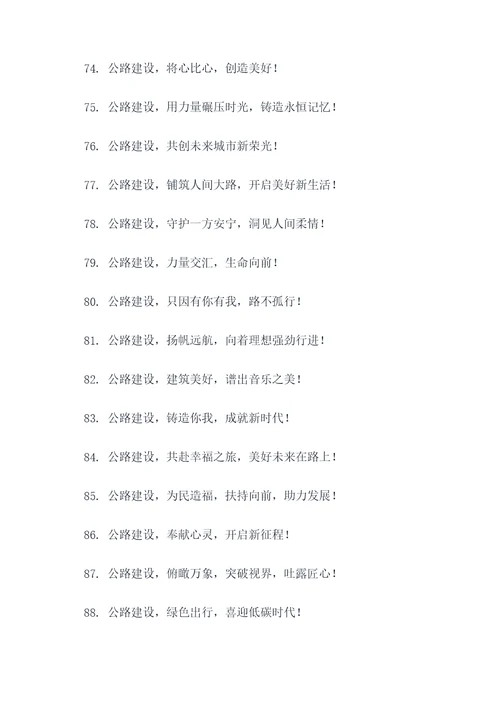 74. 公路建设，将心比心，创造美好！

75. 公路建设，用力量碾压时光，铸造永恒记忆！

76. 公路建设，共创未来城市新荣光！

77. 公路建设，铺筑人间大路，开启美好新生活！

78. 公路建设，守护一方安宁，洞见人间柔情！

79. 公路建设，力量交汇，生命向前！

80. 公路建设，只因有你有我，路不孤行！

81. 公路建设，扬帆远航，向着理想强劲行进！

82. 公路建设，建筑美好，谱出音乐之美！

83. 公路建设，铸造你我，成就新时代！

84. 公路建设，共赴幸福之旅，美好未来在路上！

85. 公路建设，为民造福，扶持向前，助力发展！

86. 公路建设，奉献心灵，开启新征程！

87. 公路建设，俯瞰万象，突破视界，吐露匠心！

88. 公路建设，绿色出行，喜迎低碳时代！